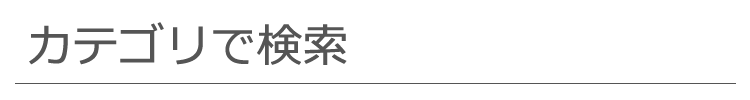 カテゴリで検索